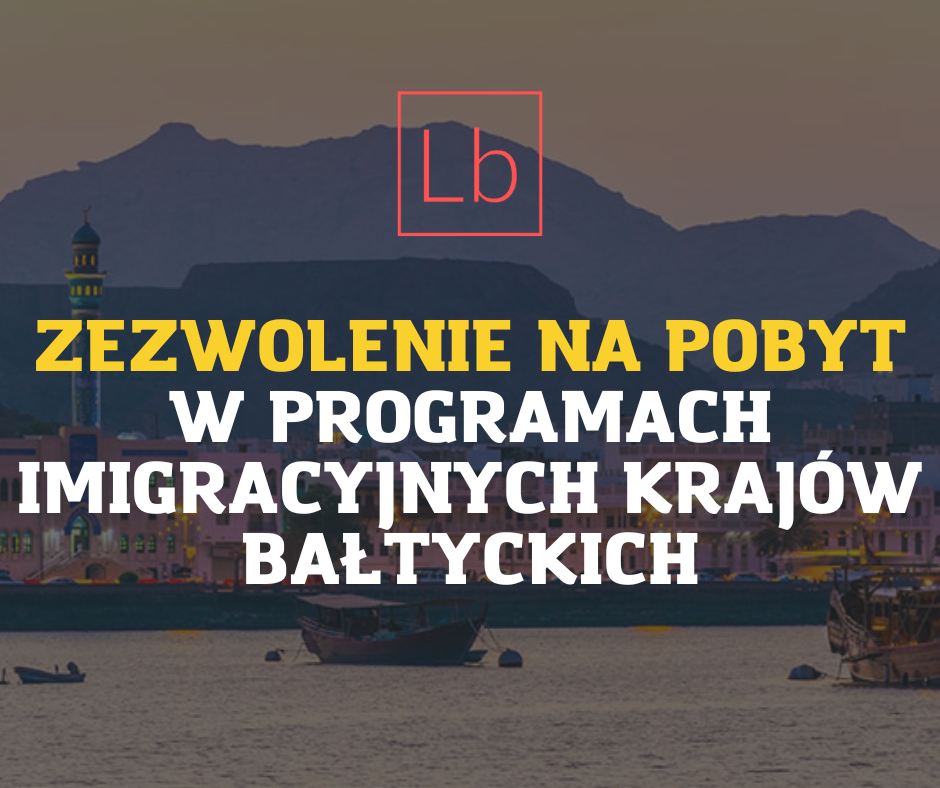 Lb

ZEZWOLENIE NA POBYT W PROGRAMACH IMIGRACYJNYCH KRAJÓW BAŁTYCKICH